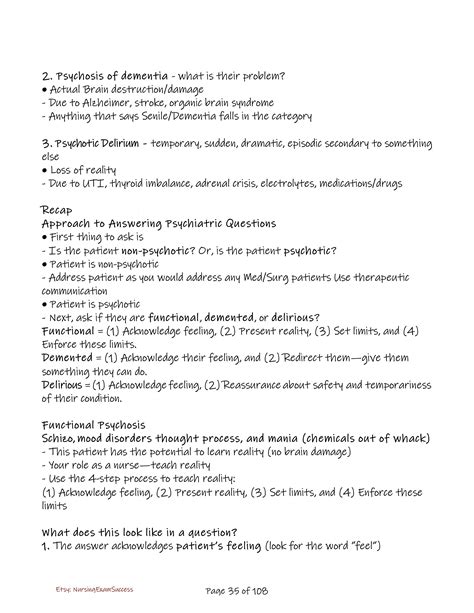 2. Psychosis of dementia - what is their problem?
● Actual Brain destruction/damage
- Due to Alzheimer, stroke, organic brain syndrome
- Anything that says Senile/Dementia falls in the category

3. Psychotic Delirium - temporary, sudden, dramatic, episodic secondary to something else
● Loss of reality
- Due to UTI, thyroid imbalance, adrenal crisis, electrolytes, medications/drugs

Recap
Approach to Answering Psychiatric Questions
● First thing to ask is
- Is the patient non-psychotic? Or, is the patient psychotic?
● Patient is non-psychotic
- Address patient as you would address any Med/Surg patients Use therapeutic communication
● Patient is psychotic
- Next, ask if they are functional, demented, or delirious?
Functional = (1) Acknowledge feeling, (2) Present reality, (3) Set limits, and (4) Enforce these limits.
Demented = (1) Acknowledge their feeling, and (2) Redirect them—give them something they can do.
Delirious = (1) Acknowledge feeling, (2) Reassurance about safety and temporariness of their condition.

Functional Psychosis
Schizo, mood disorders thought process, and mania (chemicals out of whack)
- This patient has the potential to learn reality (no brain damage)
- Your role as a nurse—teach reality
- Use the 4-step process to teach reality:
(1) Acknowledge feeling, (2) Present reality, (3) Set limits, and (4) Enforce these limits

What does this look like in a question?
1. The answer acknowledges patient's feeling (look for the word "feel")

Etsy: NursingExamSuccess
Page 35 of 108